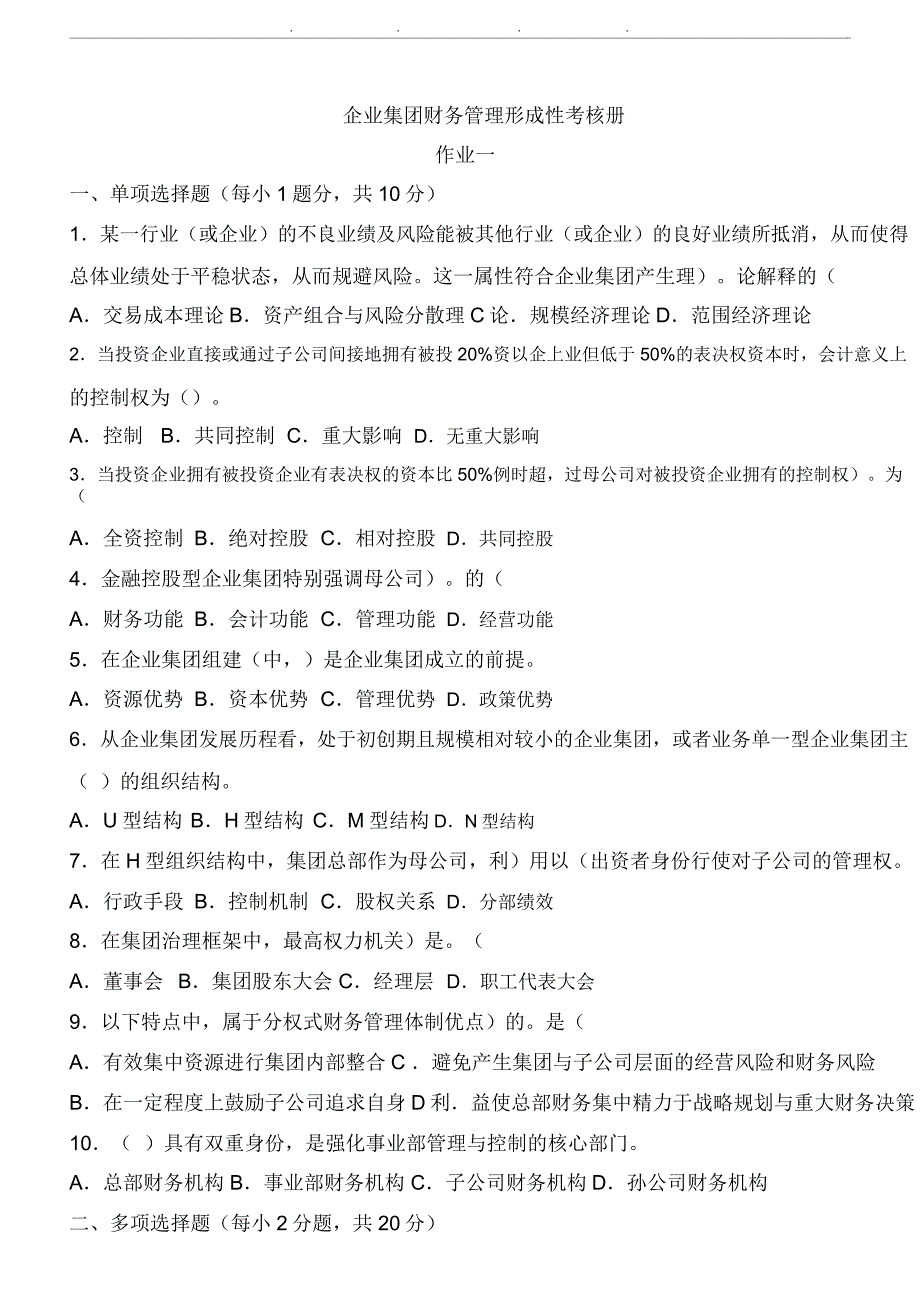 . . . .

企业集团财务管理形成性考核册

作业一

一、单项选择题（每小 1 题分，共 10 分）

1．某一行业（或企业）的不良业绩及风险能被其他行业（或企业）的良好业绩所抵消，从而使得总体业绩处于平稳状态，从而规避风险。这一属性符合企业集团产生理）。论解释的（

A．交易成本理论 B．资产组合与风险分散理 C 论．规模经济理论 D．范围经济理论

2．当投资企业直接或通过子公司间接地拥有被投 20%资以企上业但低于 50%的表决权资本时，会计意义上的控制权为（）。

A．控制 B．共同控制 C．重大影响 D．无重大影响

3．当投资企业拥有被投资企业有表决权的资本比 50%例时超，过母公司对被投资企业拥有的控制权）。为（

A．全资控制 B．绝对控股 C．相对控股 D．共同控股

4．金融控股型企业集团特别强调母公司）。的（

A．财务功能 B．会计功能 C．管理功能 D．经营功能

5．在企业集团组建（中，）是企业集团成立的前提。

A．资源优势 B．资本优势 C．管理优势 D．政策优势

6．从企业集团发展历程看，处于初创期且规模相对较小的企业集团，或者业务单一型企业集团主（ ）的组织结构。

A．U 型结构 B．H 型结构 C．M 型结构 D．N 型结构

7．在 H 型组织结构中，集团总部作为母公司，利）用以（出资者身份行使对子公司的管理权。

A．行政手段 B．控制机制 C．股权关系 D．分部绩效

8．在集团治理框架中，最高权力机关）是。（

A．董事会 B．集团股东大会 C．经理层 D．职工代表大会

9．以下特点中，属于分权式财务管理体制优点）的。是（

A．有效集中资源进行集团内部整合 C．避免产生集团与子公司层面的经营风险和财务风险

B．在一定程度上鼓励子公司追求自身 D 利．益使总部财务集中精力于战略规划与重大财务决策

10．（ ）具有双重身份，是强化事业部管理与控制的核心部门。

A．总部财务机构 B．事业部财务机构 C．子公司财务机构 D．孙公司财务机构

二、多项选择题（每小 2 分题，共 20 分）